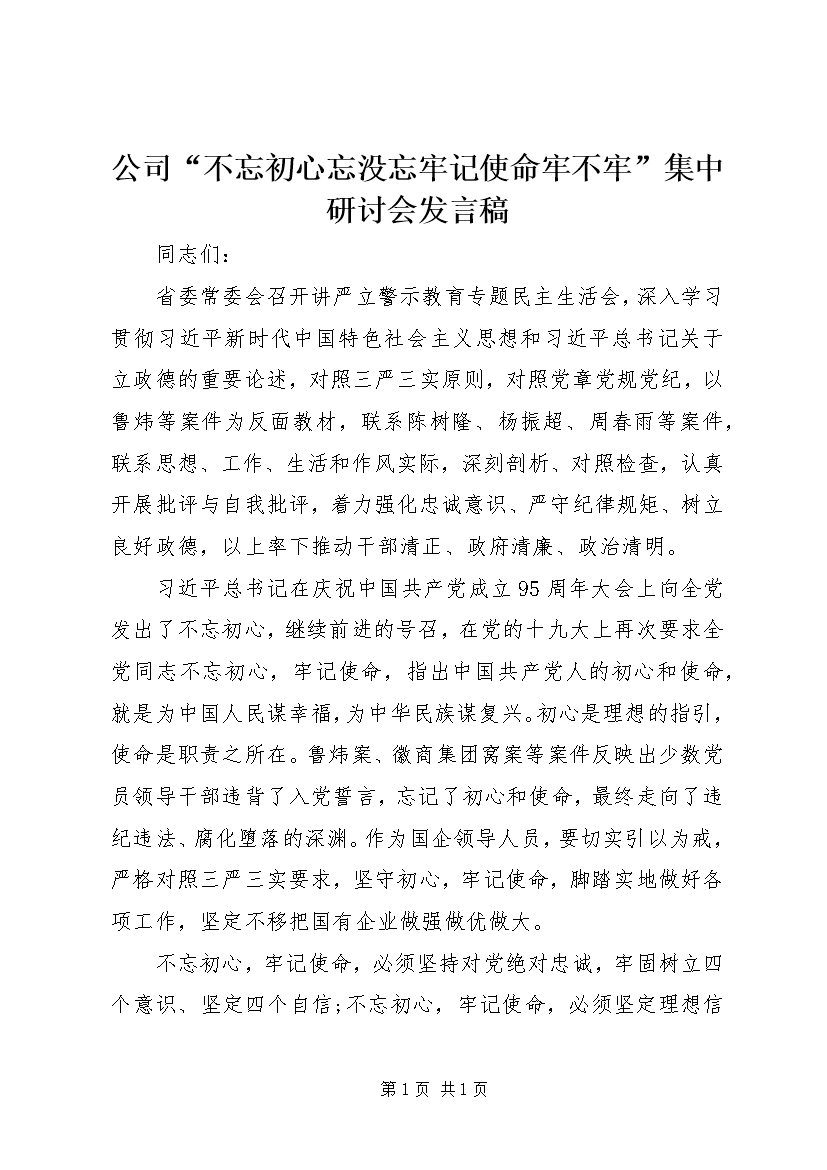 公司“不忘初心忘没忘牢记使命牢不牢”集中研讨会发言稿

同志们：

省委常委会召开讲严立警示教育专题民主生活会，深入学习贯彻习近平新时代中国特色社会主义思想和习近平总书记关于立政德的重要论述，对照三严三实原则，对照党章党规党纪，以鲁炜等案件为反面教材，联系陈树隆、杨振超、周春雨等案件，联系思想、工作、生活和作风实际，深刻剖析、对照检查，认真开展批评与自我批评，着力强化忠诚意识、严守纪律规矩、树立良好政德，以上率下推动干部清正、政府清廉、政治清明。

习近平总书记在庆祝中国共产党成立95周年大会上向全党发出了不忘初心，继续前进的号召，在党的十九大上再次要求全党同志不忘初心，牢记使命，指出中国共产党人的初心和使命，就是为中国人民谋幸福，为中华民族谋复兴。初心是理想的指引，使命是职责之所在。鲁炜案、徽商集团窝案等案件反映出少数党员领导干部违背了入党誓言，忘记了初心和使命，最终走向了违纪违法、腐化堕落的深渊。作为国企领导人员，要切实引以为戒，严格对照三严三实要求，坚守初心，牢记使命，脚踏实地做好各项工作，坚定不移把国有企业做强做优做大。

不忘初心，牢记使命，必须坚持对党绝对忠诚，牢固树立四个意识、坚定四个自信；不忘初心，牢记使命，必须坚定理想信

第1页 共1页